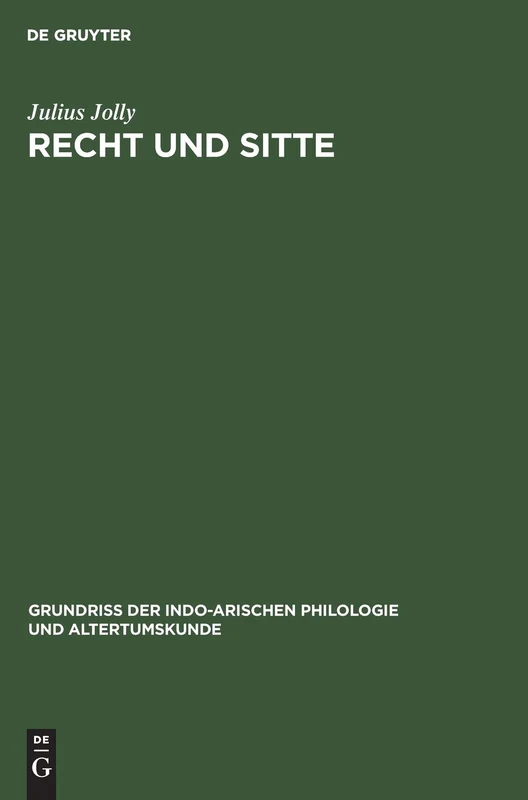 DE GRUYTER

Julius Jolly

RECHT UND SITTE

GRUNDRISS DER INDO-ARISCHEN PHILOLOGIE UND ALTERTUMSKUNDE

DE
G